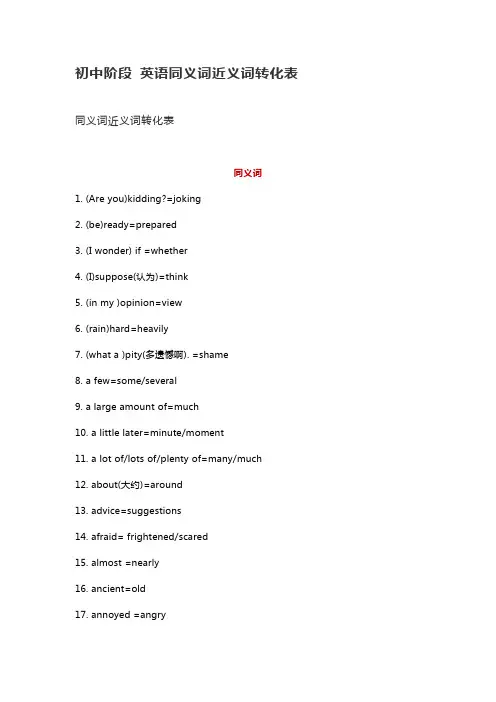 初中阶段 英语同义词近义词转化表

同义词近义词转化表

同义词

1. (Are you)kidding?=joking

2. (be)ready=prepared

3. (I wonder) if =whether

4. (I)suppose(认为)=think

5. (in my )opinion=view

6. (rain)hard=heavily

7. (what a )pity(多遗憾啊). =shame

8. a few=some/several

9. a large amount of=much

10. a little later=minute/moment

11. a lot of/lots of/plenty of=many/much

12. about(大约)=around

13. advice=suggestions

14. afraid= frightened/scared

15. almost =nearly

16. ancient=old

17. annoyed =angry